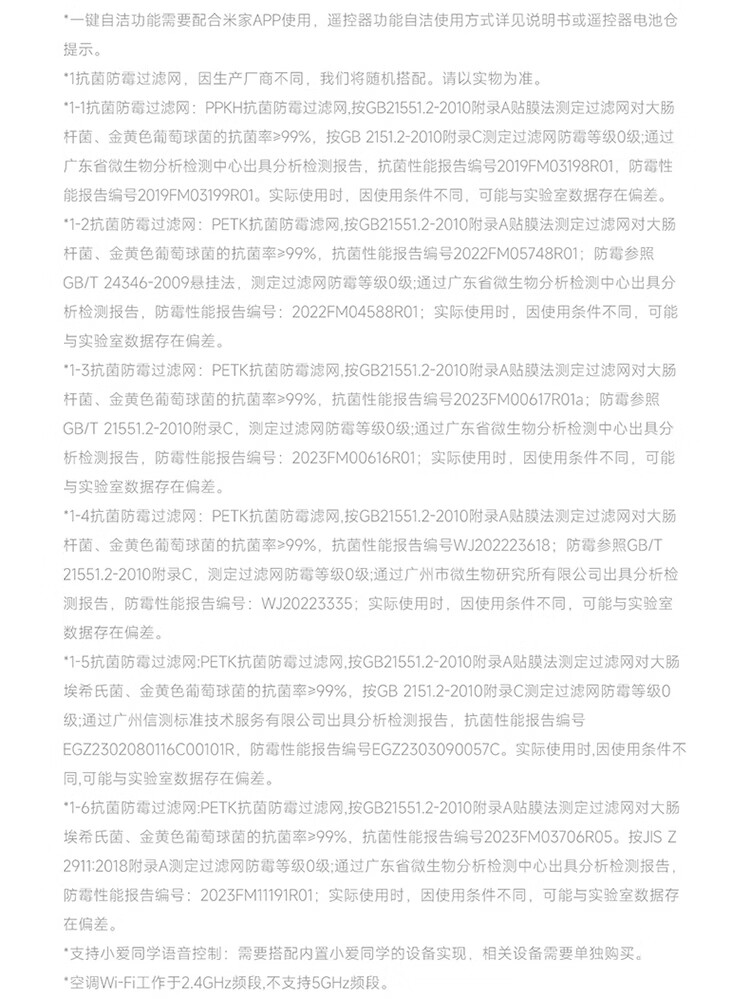 *一键自洁功能需要配合米家APP使用，遥控器功能自洁使用方式详见说明书或遥控器电池仓提示。

*1抗菌防霉过滤网，因生产厂商不同，我们将随机搭配。请以实物为准。

*1-1抗菌防霉过滤网：PPKH抗菌防霉过滤网,按GB21551.2-2010附录A贴膜法测定过滤网对大肠杆菌、金黄色葡萄球菌的抗菌率≥99%，按GB 2151.2-2010附录C测定过滤网防霉等级0级;通过广东省微生物分析检测中心出具分析检测报告，抗菌性能报告编号2019FM03198R01，防霉性能报告编号2019FM03199R01。实际使用时，因使用条件不同，可能与实验室数据存在偏差。

*1-2抗菌防霉过滤网：PETK抗菌防霉滤网,按GB21551.2-2010附录A贴膜法测定过滤网对大肠杆菌、金黄色葡萄球菌的抗菌率≥99%，抗菌性能报告编号2022FM05748R01；防霉参照GB/T 24346-2009悬挂法，测定过滤网防霉等级0级;通过广东省微生物分析检测中心出具分析检测报告，防霉性能报告编号：2022FM04588R01；实际使用时，因使用条件不同，可能与实验室数据存在偏差。

*1-3抗菌防霉过滤网：PETK抗菌防霉滤网,按GB21551.2-2010附录A贴膜法测定过滤网对大肠杆菌、金黄色葡萄球菌的抗菌率≥99%，抗菌性能报告编号2023FM00617R01a；防霉参照GB/T 21551.2-2010附录C，测定过滤网防霉等级0级;通过广东省微生物分析检测中心出具分析检测报告，防霉性能报告编号：2023FM00616R01；实际使用时，因使用条件不同，可能与实验室数据存在偏差。

*1-4抗菌防霉过滤网：PETK抗菌防霉滤网,按GB21551.2-2010附录A贴膜法测定过滤网对大肠杆菌、金黄色葡萄球菌的抗菌率≥99%，抗菌性能报告编号WJ20223618；防霉参照GB/T 21551.2-2010附录C，测定过滤网防霉等级0级;通过广州市微生物研究所有限公司出具分析检测报告，防霉性能报告编号：WJ20223335；实际使用时，因使用条件不同，可能与实验室数据存在偏差。

*1-5抗菌防霉过滤网:PETK抗菌防霉过滤网,按GB21551.2-2010附录A贴膜法测定过滤网对大肠埃希氏菌、金黄色葡萄球菌的抗菌率≥99%，按GB 2151.2-2010附录C测定过滤网防霉等级0级;通过广州信测标准技术服务有限公司出具分析检测报告，抗菌性能报告编号EGZ2302080116C00101R，防霉性能报告编号EGZ2303090057C。实际使用时,因使用条件不同,可能与实验室数据存在偏差。

*1-6抗菌防霉过滤网:PETK抗菌防霉过滤网,按GB21551.2-2010附录A贴膜法测定过滤网对大肠埃希氏菌、金黄色葡萄球菌的抗菌率≥99%，抗菌性能报告编号2023FM03706R05。按JIS Z 2911:2018附录A测定过滤网防霉等级0级;通过广东省微生物分析检测中心出具分析检测报告，防霉性能报告编号：2023FM11191R01；实际使用时，因使用条件不同，可能与实验室数据存在偏差。

*支持小爱同学语音控制：需要搭配内置小爱同学的设备实现，相关设备需要单独购买。

*空调Wi-Fi工作于2.4GHz频段,不支持5GHz频段。